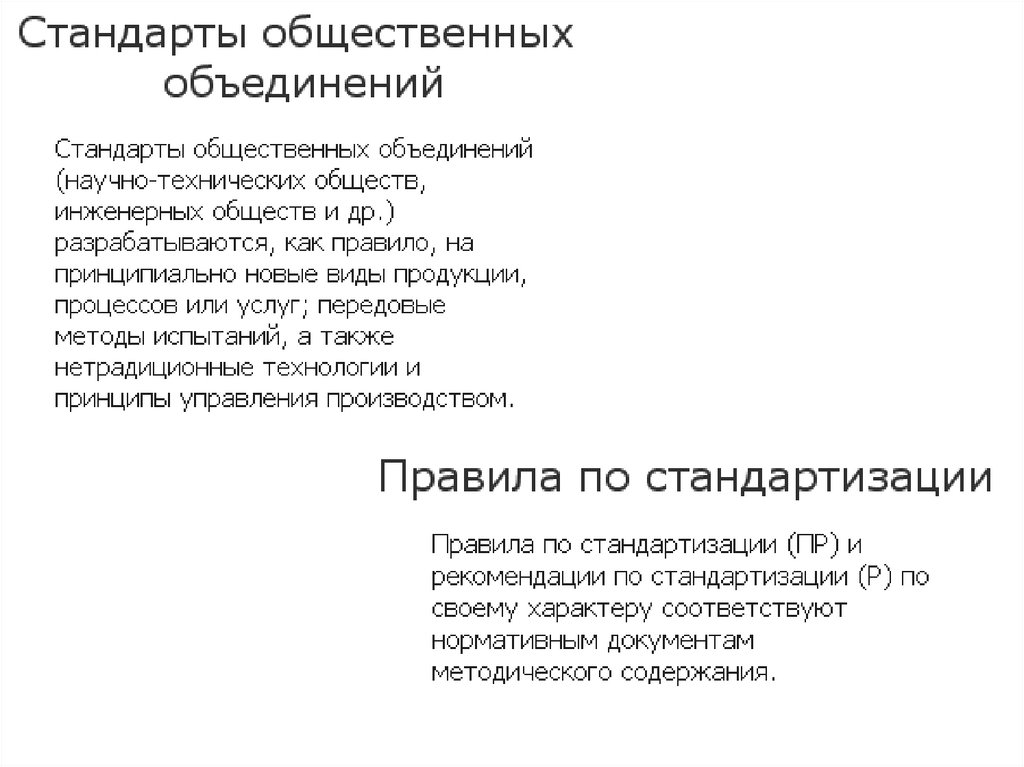 Стандарты общественных объединений

Стандарты общественных объединений (научно-технических обществ, инженерных обществ и др.) разрабатываются, как правило, на принципиально новые виды продукции, процессов или услуг; передовые методы испытаний, а также нетрадиционные технологии и принципы управления производством.

Правила по стандартизации

Правила по стандартизации (ПР) и рекомендации по стандартизации (Р) по своему характеру соответствуют нормативным документам методического содержания.